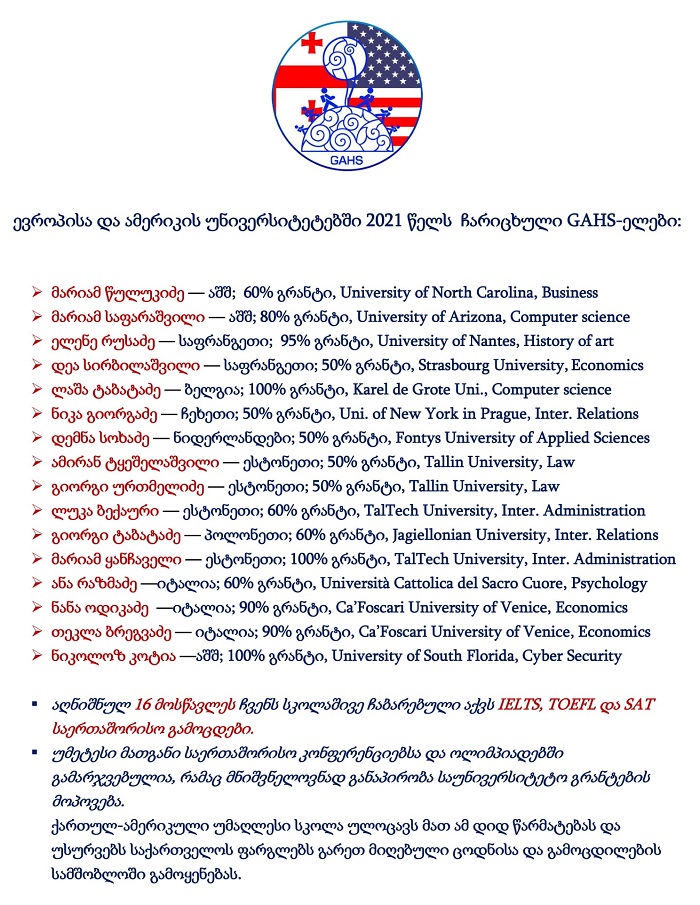 GAHS

ევროპისა და ამერიკის უნივერსიტეტებში 2021 წელს ჩარიცხული GAHS-ელები:

➢ მარიამ წულუკიძე — აშშ; 60% გრანტი, University of North Carolina, Business
➢ მარიამ საფარაშვილი — აშშ; 80% გრანტი, University of Arizona, Computer science
➢ ელენე რუსაძე — საფრანგეთი; 95% გრანტი, University of Nantes, History of art
➢ დეა სირბილაშვილი — საფრანგეთი; 50% გრანტი, Strasbourg University, Economics
➢ ლაშა ტაბატაძე — ბელგია; 100% გრანტი, Karel de Grote Uni., Computer science
➢ ნიკა გიორგაძე — ჩეხეთი; 50% გრანტი, Uni. of New York in Prague, Inter. Relations
➢ დემნა სოხაძე — ნიდერლანდები; 50% გრანტი, Fontys University of Applied Sciences
➢ ამირან ტყეშელაშვილი — ესტონეთი; 50% გრანტი, Tallin University, Law
➢ გიორგი ურთმელიძე — ესტონეთი; 50% გრანტი, Tallin University, Law
➢ ლუკა ბექაური — ესტონეთი; 60% გრანტი, TalTech University, Inter. Administration
➢ გიორგი ტაბატაძე — პოლონეთი; 60% გრანტი, Jagiellonian University, Inter. Relations
➢ მარიამ ყანჩაველი — ესტონეთი; 100% გრანტი, TalTech University, Inter. Administration
➢ ანა რაზმაძე —იტალია; 60% გრანტი, Università Cattolica del Sacro Cuore, Psychology
➢ ნანა ოდიკაძე —იტალია; 90% გრანტი, Ca'Foscari University of Venice, Economics
➢ თეკლა ბრეგვაძე — იტალია; 90% გრანტი, Ca'Foscari University of Venice, Economics
➢ ნიკოლოზ კოტია —აშშ; 100% გრანტი, University of South Florida, Cyber Security

▪ აღნიშნულ 16 მოსწავლეს ჩვენს სკოლაშივე ჩაბარებული აქვს IELTS, TOEFL და SAT საერთაშორისო გამოცდები.
▪ უმეტესი მათგანი საერთაშორისო კონფერენციებსა და ოლიმპიადებში გამარჯვებულია, რამაც მნიშვნელოვნად განაპირობა საუნივერსიტეტო გრანტების მოპოვება.
ქართულ-ამერიკული უმაღლესი სკოლა ულოცავს მათ ამ დიდ წარმატებას და უსურვებს საქართველოს ფარგლებს გარეთ მიღებული ცოდნისა და გამოცდილების სამშობლოში გამოყენებას.